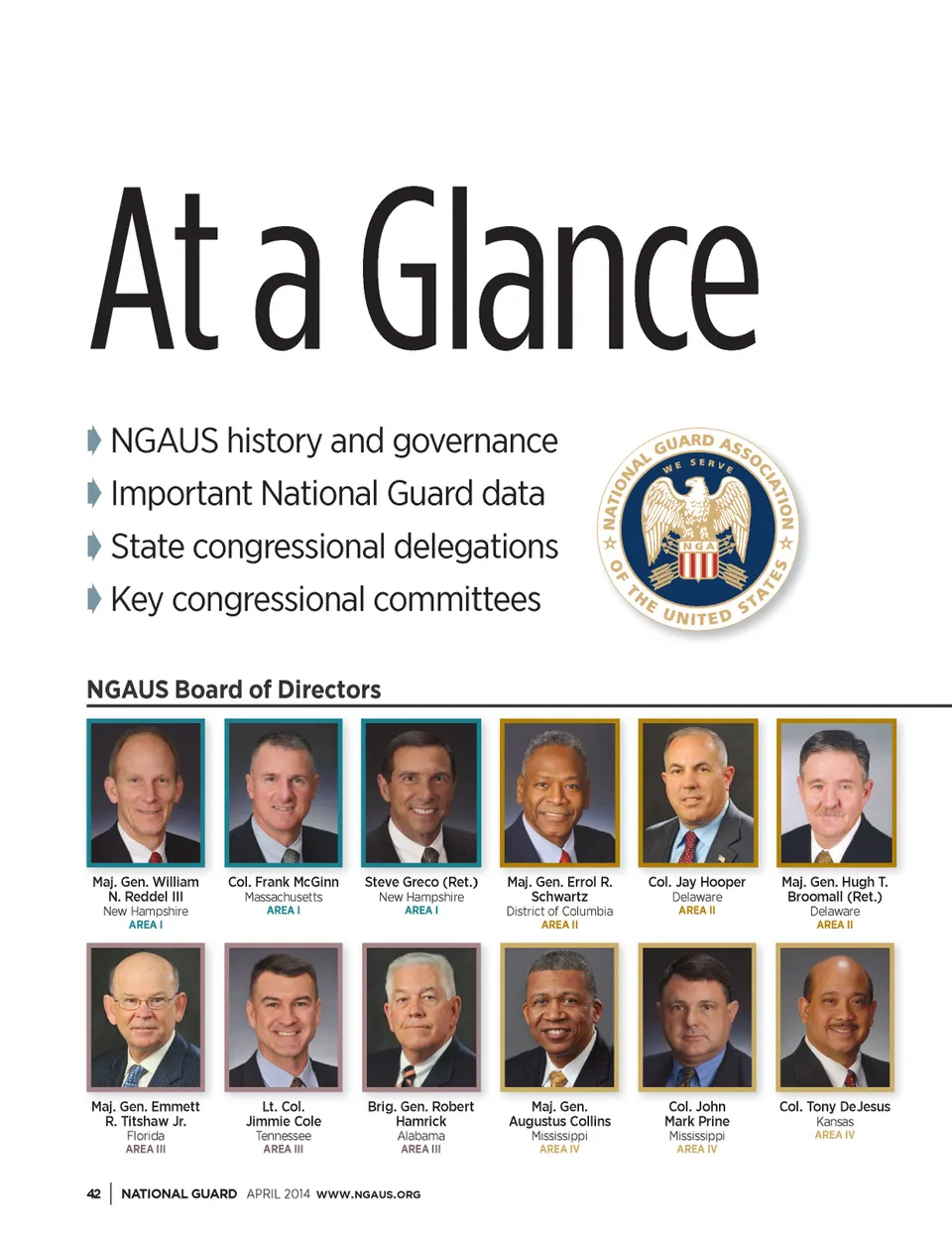 At a Glance

NGAUS history and governance
Important National Guard data
State congressional delegations
Key congressional committees

NATIONAL GUARD ASSOCIATION OF THE UNITED STATES
WE SERVE
NGA

NGAUS Board of Directors

Maj. Gen. William N. Reddel III
New Hampshire
AREA I

Col. Frank McGinn
Massachusetts
AREA I

Steve Greco (Ret.)
New Hampshire
AREA I

Maj. Gen. Errol R. Schwartz
District of Columbia
AREA II

Col. Jay Hooper
Delaware
AREA II

Maj. Gen. Hugh T. Broomall (Ret.)
Delaware
AREA II

Maj. Gen. Emmett R. Titshaw Jr.
Florida
AREA III

Lt. Col. Jimmie Cole
Tennessee
AREA III

Brig. Gen. Robert Hamrick
Alabama
AREA III

Maj. Gen. Augustus Collins
Mississippi
AREA IV

Col. John Mark Prine
Mississippi
AREA IV

Col. Tony DeJesus
Kansas
AREA IV

42 | NATIONAL GUARD APRIL 2014 WWW.NGAUS.ORG